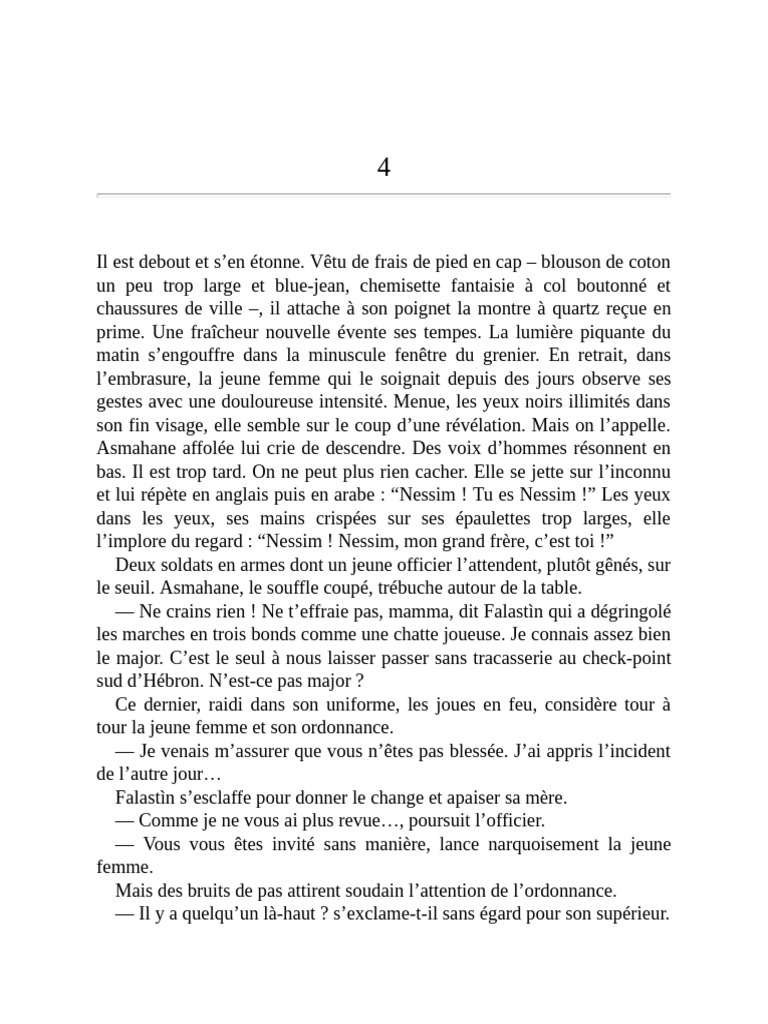 4

Il est debout et s’en étonne. Vêtu de frais de pied en cap – blouson de coton un peu trop large et blue-jean, chemisette fantaisie à col boutonné et chaussures de ville –, il attache à son poignet la montre à quartz reçue en prime. Une fraîcheur nouvelle évente ses tempes. La lumière piquante du matin s’engouffre dans la minuscule fenêtre du grenier. En retrait, dans l’embrasure, la jeune femme qui le soignait depuis des jours observe ses gestes avec une douloureuse intensité. Menue, les yeux noirs illimités dans son fin visage, elle semble sur le coup d’une révélation. Mais on l’appelle. Asmahane affolée lui crie de descendre. Des voix d’hommes résonnent en bas. Il est trop tard. On ne peut plus rien cacher. Elle se jette sur l’inconnu et lui répète en anglais puis en arabe : “Nessim ! Tu es Nessim !” Les yeux dans les yeux, ses mains crispées sur ses épaulettes trop larges, elle l’implore du regard : “Nessim ! Nessim, mon grand frère, c’est toi !”

Deux soldats en armes dont un jeune officier l’attendent, plutôt gênés, sur le seuil. Asmahane, le souffle coupé, trébuche autour de la table.

— Ne crains rien ! Ne t’effraie pas, mamma, dit Falastìn qui a dégringolé les marches en trois bonds comme une chatte joueuse. Je connais assez bien le major. C’est le seul à nous laisser passer sans tracasserie au check-point sud d’Hébron. N’est-ce pas major ?

Ce dernier, raidi dans son uniforme, les joues en feu, considère tour à tour la jeune femme et son ordonnance.

— Je venais m’assurer que vous n’êtes pas blessée. J’ai appris l’incident de l’autre jour…

Falastìn s’esclaffe pour donner le change et apaiser sa mère.

— Comme je ne vous ai plus revue…, poursuit l’officier.

— Vous vous êtes invité sans manière, lance narquoisement la jeune femme.

Mais des bruits de pas attirent soudain l’attention de l’ordonnance.

— Il y a quelqu’un là-haut ? s’exclame-t-il sans égard pour son supérieur.